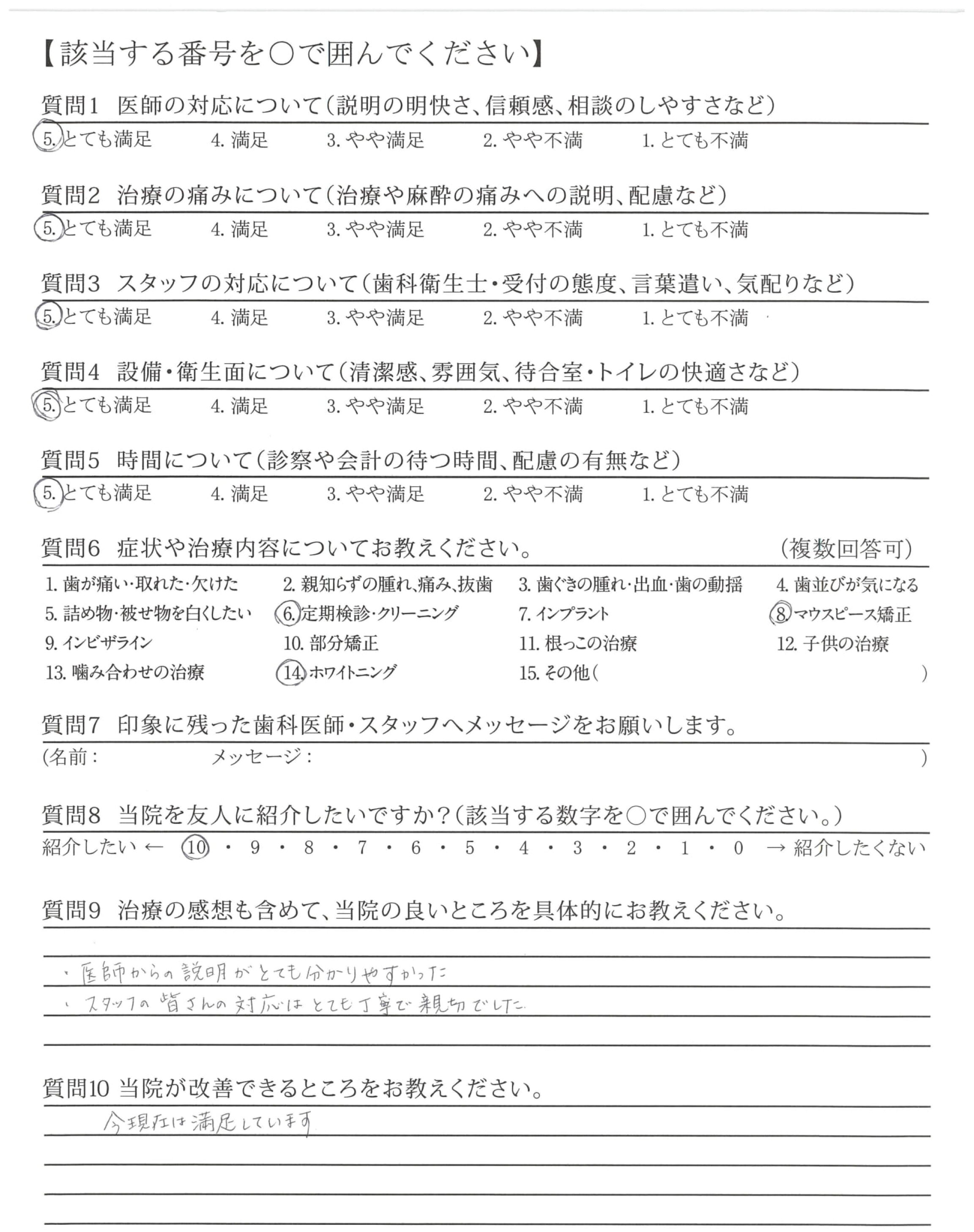 【該当する番号を○で囲んでください】

質問1　医師の対応について（説明の明快さ、信頼感、相談のしやすさなど）
5. とても満足　4. 満足　3. やや満足　2. やや不満　1. とても不満

質問2　治療の痛みについて（治療や麻酔の痛みへの説明、配慮など）
5. とても満足　4. 満足　3. やや満足　2. やや不満　1. とても不満

質問3　スタッフの対応について（歯科衛生士・受付の態度、言葉遣い、気配りなど）
5. とても満足　4. 満足　3. やや満足　2. やや不満　1. とても不満

質問4　設備・衛生面について（清潔感、雰囲気、待合室・トイレの快適さなど）
5. とても満足　4. 満足　3. やや満足　2. やや不満　1. とても不満

質問5　時間について（診察や会計の待つ時間、配慮の有無など）
5. とても満足　4. 満足　3. やや満足　2. やや不満　1. とても不満

質問6　症状や治療内容についてお教えください。　（複数回答可）
1. 歯が痛い・取れた・欠けた　2. 親知らずの腫れ、痛み、抜歯　3. 歯ぐきの腫れ・出血・歯の動揺　4. 歯並びが気になる
5. 詰め物・被せ物を白くしたい　6. 定期検診・クリーニング　7. インプラント　8. マウスピース矯正
9. インビザライン　10. 部分矯正　11. 根っこの治療　12. 子供の治療
13. 噛み合わせの治療　14. ホワイトニング　15. その他（　）

質問7　印象に残った歯科医師・スタッフへメッセージをお願いします。
（名前：　メッセージ：　）

質問8　当院を友人に紹介したいですか？（該当する数字を○で囲んでください。）
紹介したい ← 10 ・ 9 ・ 8 ・ 7 ・ 6 ・ 5 ・ 4 ・ 3 ・ 2 ・ 1 ・ 0 → 紹介したくない

質問9　治療の感想も含めて、当院の良いところを具体的にお教えください。
・医師からの説明がとても分かりやすかった
・スタッフの皆さんの対応はとても丁寧で親切でした

質問10 当院が改善できるところをお教えください。
今現在は満足しています